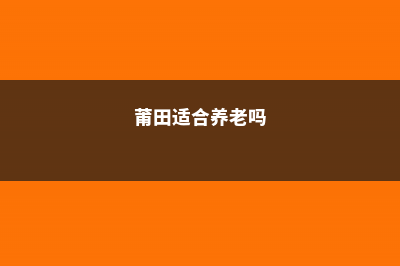 莆田适合养老吗